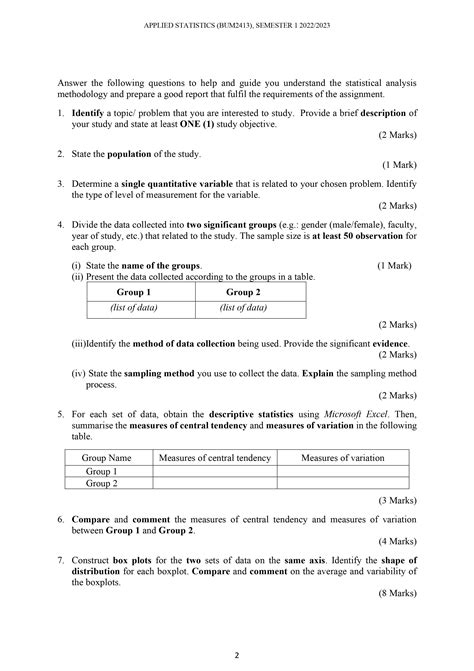 APPLIED STATISTICS (BUM2413), SEMESTER 1 2022/2023

Answer the following questions to help and guide you understand the statistical analysis methodology and prepare a good report that fulfil the requirements of the assignment.

1. Identify a topic/ problem that you are interested to study. Provide a brief description of your study and state at least ONE (1) study objective.

(2 Marks)

2. State the population of the study.

(1 Mark)

3. Determine a single quantitative variable that is related to your chosen problem. Identify the type of level of measurement for the variable.

(2 Marks)

4. Divide the data collected into two significant groups (e.g.: gender (male/female), faculty, year of study, etc.) that related to the study. The sample size is at least 50 observation for each group.

(i) State the name of the groups. (1 Mark)

(ii) Present the data collected according to the groups in a table.

| Group 1 | Group 2 |
|---|---|
| (list of data) | (list of data) |

(2 Marks)

(iii)Identify the method of data collection being used. Provide the significant evidence.

(2 Marks)

(iv) State the sampling method you use to collect the data. Explain the sampling method process.

(2 Marks)

5. For each set of data, obtain the descriptive statistics using Microsoft Excel. Then, summarise the measures of central tendency and measures of variation in the following table.

| Group Name | Measures of central tendency | Measures of variation |
|---|---|---|
| Group 1 | | |
| Group 2 | | |

(3 Marks)

6. Compare and comment the measures of central tendency and measures of variation between Group 1 and Group 2.

(4 Marks)

7. Construct box plots for the two sets of data on the same axis. Identify the shape of distribution for each boxplot. Compare and comment on the average and variability of the boxplots.

(8 Marks)

2